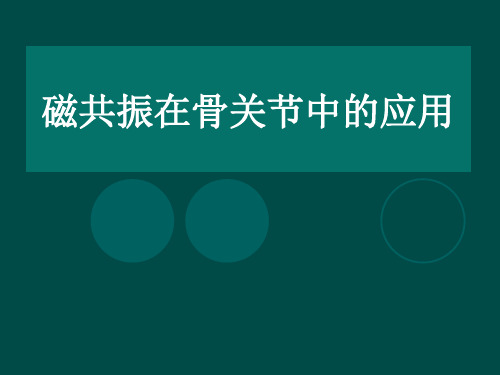 磁共振在骨关节中的应用